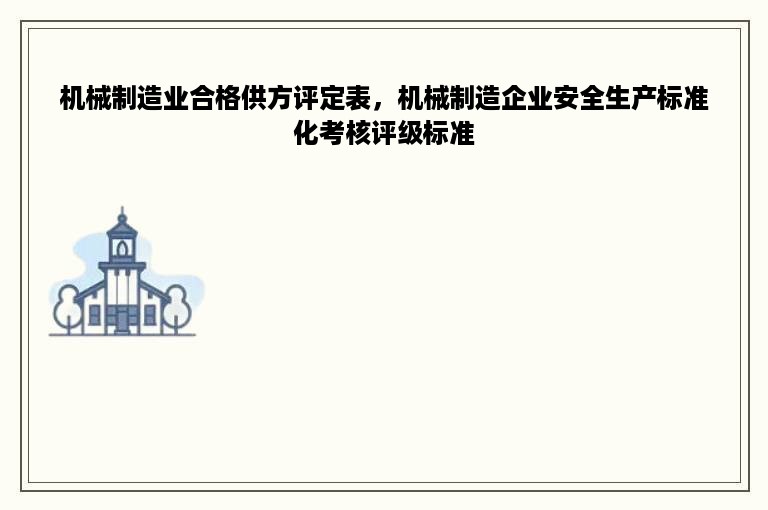 机械制造业合格供方评定表，机械制造企业安全生产标准化考核评级标准